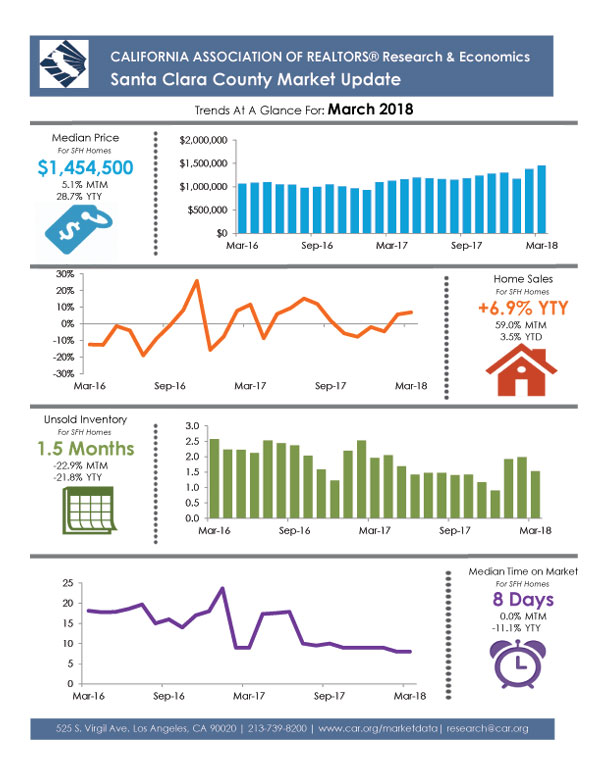 CALIFORNIA ASSOCIATION OF REALTORS® Research & Economics
Santa Clara County Market Update

Trends At A Glance For: March 2018

Median Price
For SFH Homes
$1,454,500
5.1% MTM
28.7% YTY

$2,000,000
$1,500,000
$1,000,000
$500,000
$0
Mar-16
Sep-16
Mar-17
Sep-17
Mar-18

30%
20%
10%
0%
-10%
-20%
-30%
Mar-16
Sep-16
Mar-17
Sep-17
Mar-18

Home Sales
For SFH Homes
+6.9% YTY
59.0% MTM
3.5% YTD

Unsold Inventory
For SFH Homes
1.5 Months
-22.9% MTM
-21.8% YTY

3.0
2.5
2.0
1.5
1.0
0.5
0.0
Mar-16
Sep-16
Mar-17
Sep-17
Mar-18

25
20
15
10
5
0
Mar-16
Sep-16
Mar-17
Sep-17
Mar-18

Median Time on Market
For SFH Homes
8 Days
0.0% MTM
-11.1% YTY

525 S. Virgil Ave. Los Angeles, CA 90020 | 213-739-8200 | www.car.org/marketdata | research@car.org